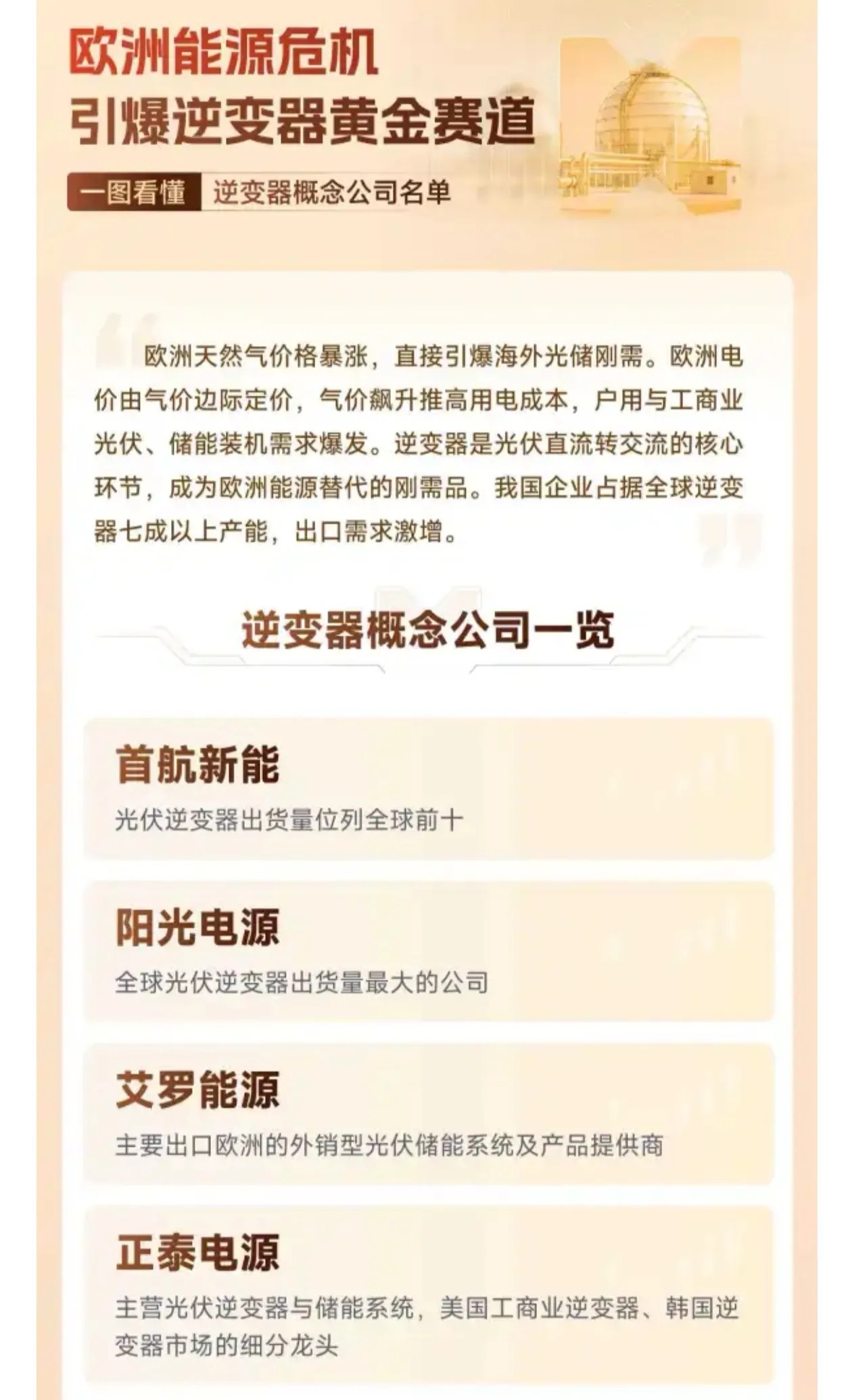 欧洲能源危机
引爆逆变器黄金赛道

一图看懂 逆变器概念公司名单

欧洲天然气价格暴涨，直接引爆海外光储刚需。欧洲电价由气价边际定价，气价飙升推高用电成本，户用与工商业光伏、储能装机需求爆发。逆变器是光伏直流转交流的核心环节，成为欧洲能源替代的刚需品。我国企业占据全球逆变器七成以上产能，出口需求激增。

逆变器概念公司一览

首航新能
光伏逆变器出货量位列全球前十

阳光电源
全球光伏逆变器出货量最大的公司

艾罗能源
主要出口欧洲的外销型光伏储能系统及产品提供商

正泰电源
主营光伏逆变器与储能系统，美国工商业逆变器、韩国逆变器市场的细分龙头